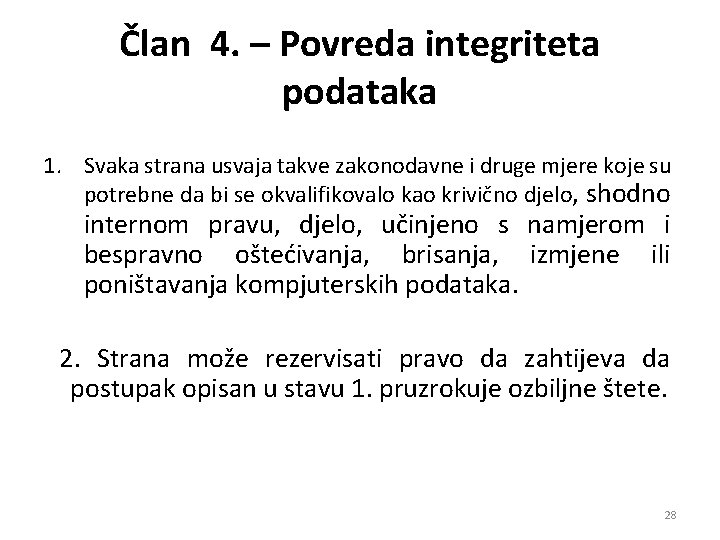 Član 4. – Povreda integriteta podataka

1. Svaka strana usvaja takve zakonodavne i druge mjere koje su potrebne da bi se okvalifikovalo kao krivično djelo, shodno internom pravu, djelo, učinjeno s namjerom i bespravno oštećivanja, brisanja, izmjene ili poništavanja kompjuterskih podataka.

2. Strana može rezervisati pravo da zahtijeva da postupak opisan u stavu 1. pruzrokuje ozbiljne štete.

28